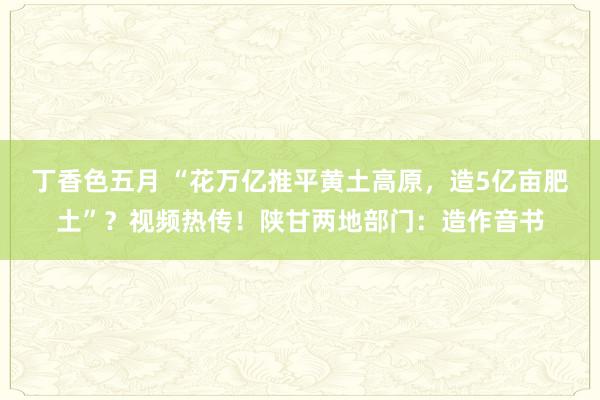 丁香色五月 “花万亿推平黄土高原，造5亿亩肥土”？视频热传！陕甘两地部门：造作音书